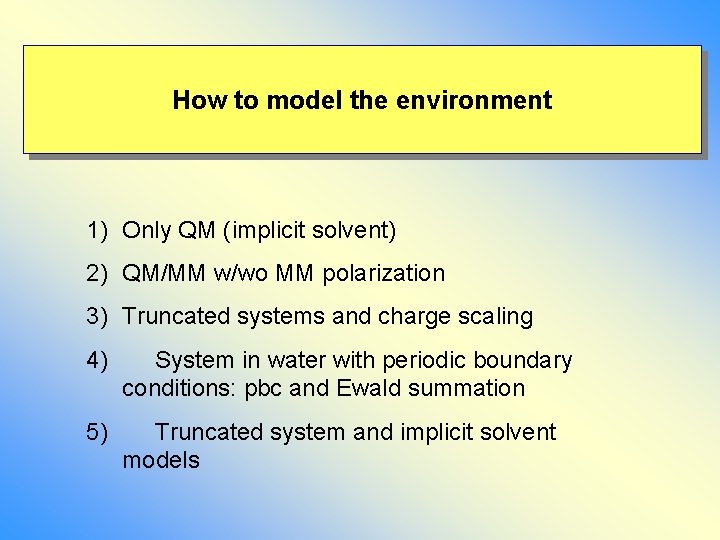 How to model the environment

1) Only QM (implicit solvent)

2) QM/MM w/wo MM polarization

3) Truncated systems and charge scaling

4) System in water with periodic boundary conditions: pbc and Ewald summation

5) Truncated system and implicit solvent models